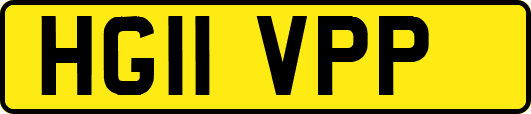 HG11 VPP